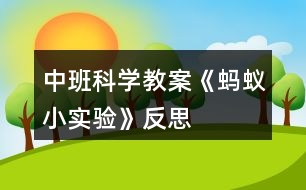 中班科学教案《蚂蚁小实验》反思